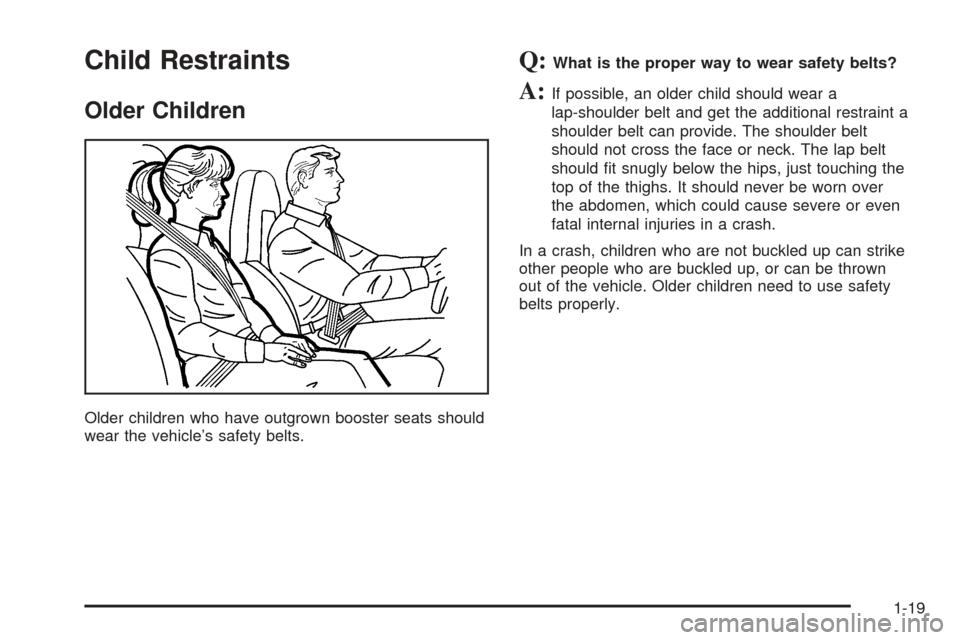 Child Restraints

Older Children

Older children who have outgrown booster seats should wear the vehicle's safety belts.

Q: What is the proper way to wear safety belts?

A: If possible, an older child should wear a lap-shoulder belt and get the additional restraint a shoulder belt can provide. The shoulder belt should not cross the face or neck. The lap belt should fit snugly below the hips, just touching the top of the thighs. It should never be worn over the abdomen, which could cause severe or even fatal internal injuries in a crash.

In a crash, children who are not buckled up can strike other people who are buckled up, or can be thrown out of the vehicle. Older children need to use safety belts properly.

1-19

carmanualsonline.info